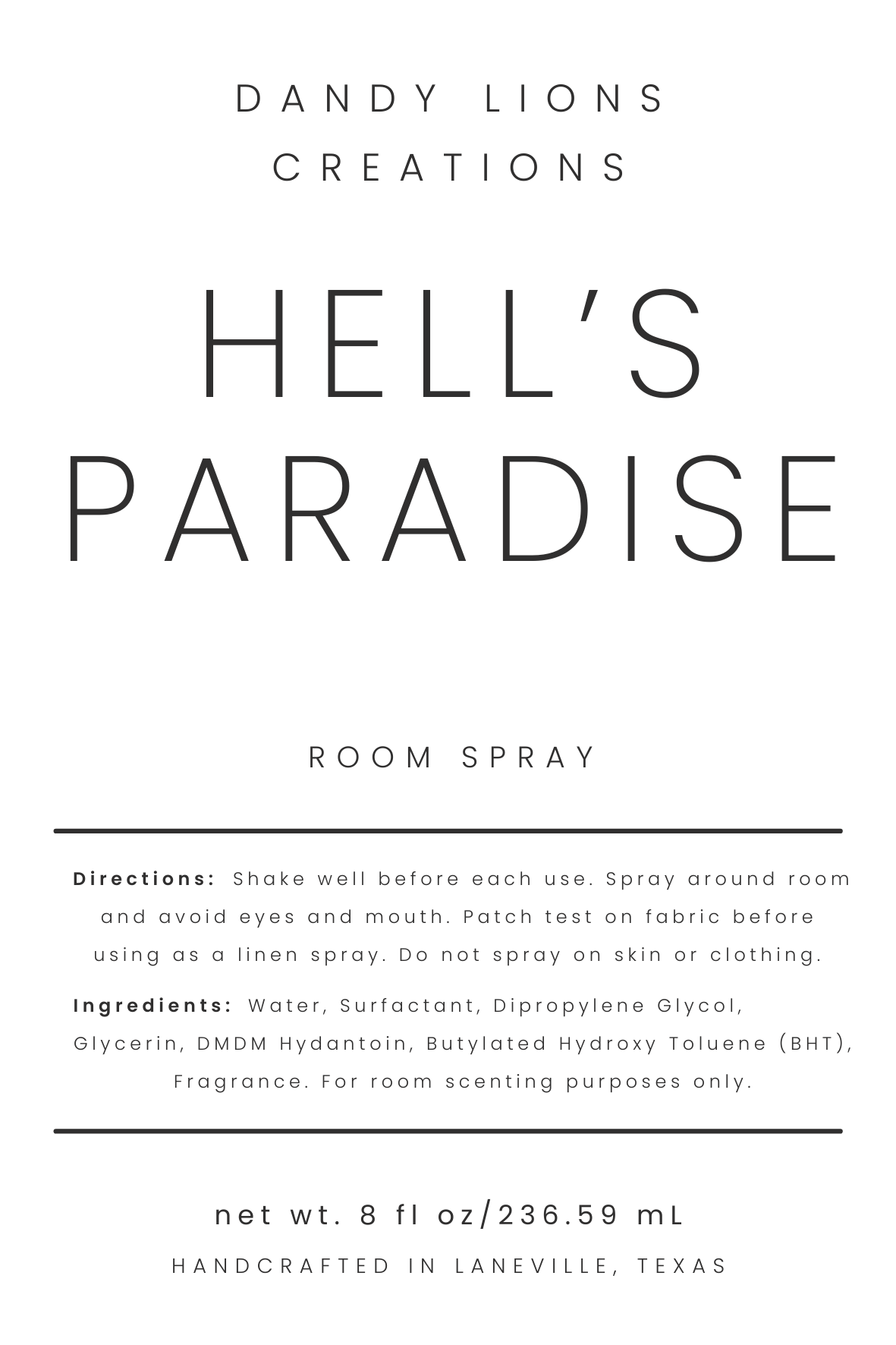 DANDY LIONS
CREATIONS

HELL'S
PARADISE

ROOM SPRAY

Directions: Shake well before each use. Spray around room and avoid eyes and mouth. Patch test on fabric before using as a linen spray. Do not spray on skin or clothing.

Ingredients: Water, Surfactant, Dipropylene Glycol, Glycerin, DMDM Hydantoin, Butylated Hydroxy Toluene (BHT), Fragrance. For room scenting purposes only.

net wt. 8 fl oz/236.59 mL

HANDCRAFTED IN LANEVILLE, TEXAS